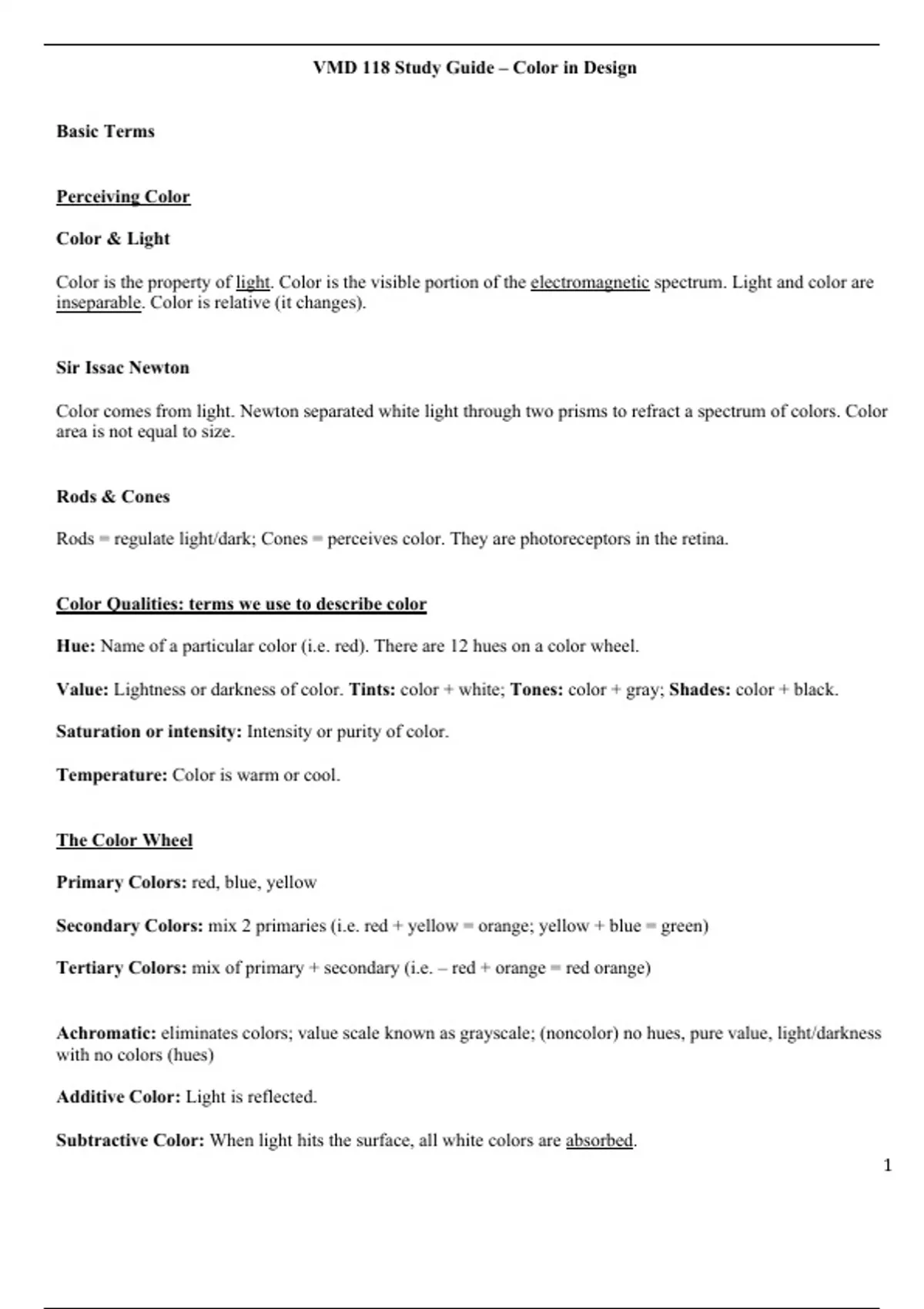 VMD 118 Study Guide – Color in Design

Basic Terms

Perceiving Color

Color & Light

Color is the property of light. Color is the visible portion of the electromagnetic spectrum. Light and color are inseparable. Color is relative (it changes).

Sir Issac Newton

Color comes from light. Newton separated white light through two prisms to refract a spectrum of colors. Color area is not equal to size.

Rods & Cones

Rods = regulate light/dark; Cones = perceives color. They are photoreceptors in the retina.

Color Qualities: terms we use to describe color

Hue: Name of a particular color (i.e. red). There are 12 hues on a color wheel.

Value: Lightness or darkness of color. Tints: color + white; Tones: color + gray; Shades: color + black.

Saturation or intensity: Intensity or purity of color.

Temperature: Color is warm or cool.

The Color Wheel

Primary Colors: red, blue, yellow

Secondary Colors: mix 2 primaries (i.e. red + yellow = orange; yellow + blue = green)

Tertiary Colors: mix of primary + secondary (i.e. – red + orange = red orange)

Achromatic: eliminates colors; value scale known as grayscale; (noncolor) no hues, pure value, light/darkness with no colors (hues)

Additive Color: Light is reflected.

Subtractive Color: When light hits the surface, all white colors are absorbed.

1